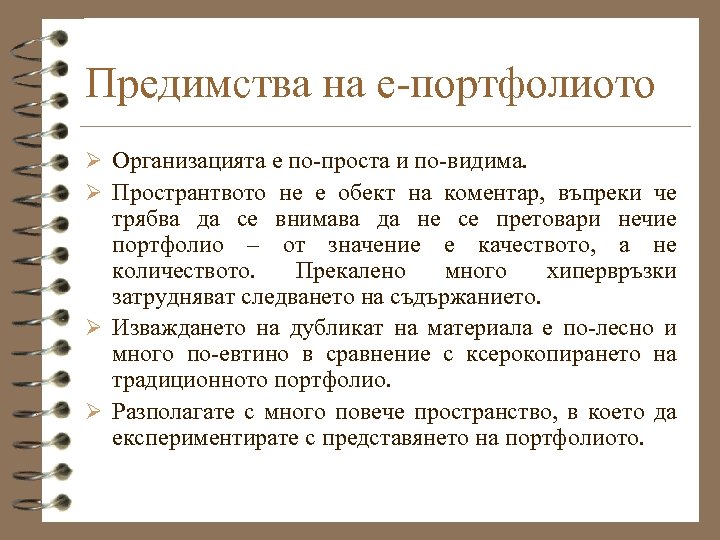 Предимства на е-портфолиото

➢ Организацията е по-проста и по-видима.
➢ Пространтвото не е обект на коментар, въпреки че трябва да се внимава да не се претовари нечие портфолио – от значение е качеството, а не количеството. Прекалено много хипервръзки затрудняват следването на съдържанието.
➢ Изваждането на дубликат на материала е по-лесно и много по-евтино в сравнение с ксерокопирането на традиционното портфолио.
➢ Разполагате с много повече пространство, в което да експериментирате с представянето на портфолиото.